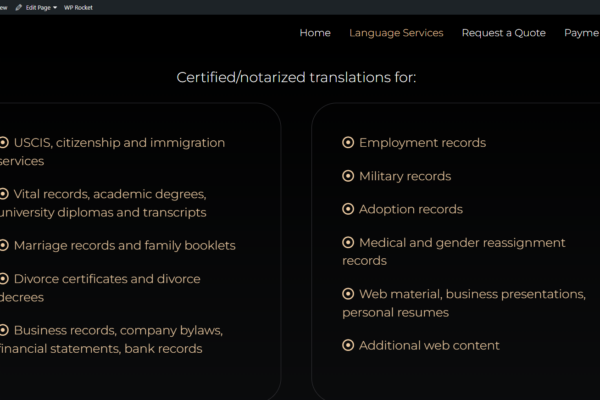 ew Edit Page WP Rocket

Home Language Services Request a Quote Payme

Certified/notarized translations for:

USCIS, citizenship and immigration services

Vital records, academic degrees, university diplomas and transcripts

Marriage records and family booklets

Divorce certificates and divorce decrees

Business records, company bylaws, financial statements, bank records

Employment records

Military records

Adoption records

Medical and gender reassignment records

Web material, business presentations, personal resumes

Additional web content